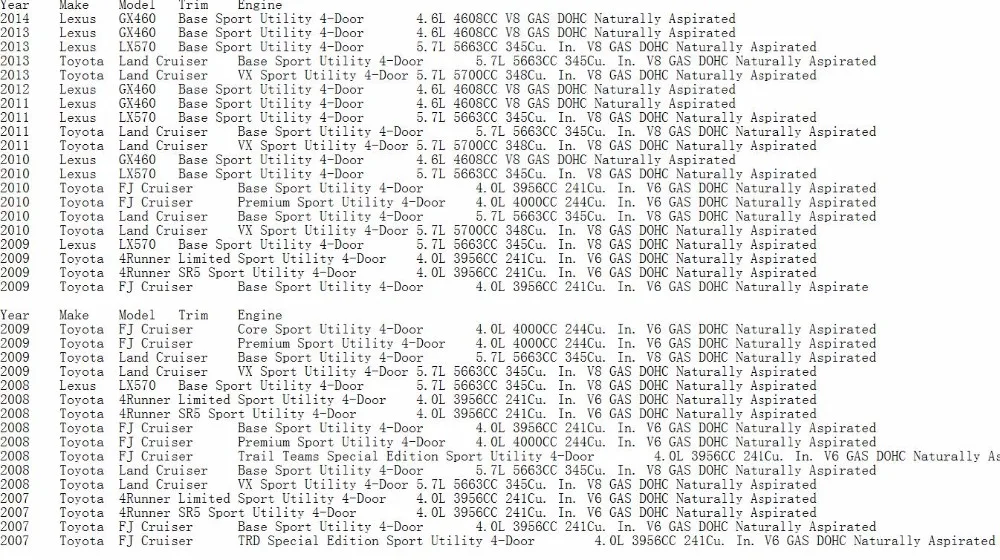 Year Make Model Trim Engine
2014 Lexus GX460 Base Sport Utility 4-Door 4.6L 4608CC V8 GAS DOHC Naturally Aspirated
2013 Lexus GX460 Base Sport Utility 4-Door 4.6L 4608CC V8 GAS DOHC Naturally Aspirated
2013 Lexus LX570 Base Sport Utility 4-Door 5.7L 5663CC 345Cu. In. V8 GAS DOHC Naturally Aspirated
2013 Toyota Land Cruiser Base Sport Utility 4-Door 5.7L 5663CC 345Cu. In. V8 GAS DOHC Naturally Aspirated
2013 Toyota Land Cruiser VX Sport Utility 4-Door 5.7L 5700CC 348Cu. In. V8 GAS DOHC Naturally Aspirated
2012 Lexus GX460 Base Sport Utility 4-Door 4.6L 4608CC V8 GAS DOHC Naturally Aspirated
2011 Lexus GX460 Base Sport Utility 4-Door 4.6L 4608CC V8 GAS DOHC Naturally Aspirated
2011 Lexus LX570 Base Sport Utility 4-Door 5.7L 5663CC 345Cu. In. V8 GAS DOHC Naturally Aspirated
2011 Toyota Land Cruiser Base Sport Utility 4-Door 5.7L 5663CC 345Cu. In. V8 GAS DOHC Naturally Aspirated
2011 Toyota Land Cruiser VX Sport Utility 4-Door 5.7L 5700CC 348Cu. In. V8 GAS DOHC Naturally Aspirated
2010 Lexus GX460 Base Sport Utility 4-Door 4.6L 4608CC V8 GAS DOHC Naturally Aspirated
2010 Lexus LX570 Base Sport Utility 4-Door 5.7L 5663CC 345Cu. In. V8 GAS DOHC Naturally Aspirated
2010 Toyota FJ Cruiser Base Sport Utility 4-Door 4.0L 3956CC 241Cu. In. V6 GAS DOHC Naturally Aspirated
2010 Toyota FJ Cruiser Premium Sport Utility 4-Door 4.0L 4000CC 244Cu. In. V6 GAS DOHC Naturally Aspirated
2010 Toyota Land Cruiser Base Sport Utility 4-Door 5.7L 5663CC 345Cu. In. V8 GAS DOHC Naturally Aspirated
2010 Toyota Land Cruiser VX Sport Utility 4-Door 5.7L 5700CC 348Cu. In. V8 GAS DOHC Naturally Aspirated
2009 Lexus LX570 Base Sport Utility 4-Door 5.7L 5663CC 345Cu. In. V8 GAS DOHC Naturally Aspirated
2009 Toyota 4Runner Limited Sport Utility 4-Door 4.0L 3956CC 241Cu. In. V6 GAS DOHC Naturally Aspirated
2009 Toyota 4Runner SR5 Sport Utility 4-Door 4.0L 3956CC 241Cu. In. V6 GAS DOHC Naturally Aspirated
2009 Toyota FJ Cruiser Base Sport Utility 4-Door 4.0L 3956CC 241Cu. In. V6 GAS DOHC Naturally Aspirate

Year Make Model Trim Engine
2009 Toyota FJ Cruiser Core Sport Utility 4-Door 4.0L 4000CC 244Cu. In. V6 GAS DOHC Naturally Aspirated
2009 Toyota FJ Cruiser Premium Sport Utility 4-Door 4.0L 4000CC 244Cu. In. V6 GAS DOHC Naturally Aspirated
2009 Toyota Land Cruiser Base Sport Utility 4-Door 5.7L 5663CC 345Cu. In. V8 GAS DOHC Naturally Aspirated
2009 Toyota Land Cruiser VX Sport Utility 4-Door 5.7L 5663CC 345Cu. In. V8 GAS DOHC Naturally Aspirated
2008 Lexus LX570 Base Sport Utility 4-Door 5.7L 5663CC 345Cu. In. V8 GAS DOHC Naturally Aspirated
2008 Toyota 4Runner Limited Sport Utility 4-Door 4.0L 3956CC 241Cu. In. V6 GAS DOHC Naturally Aspirated
2008 Toyota 4Runner SR5 Sport Utility 4-Door 4.0L 3956CC 241Cu. In. V6 GAS DOHC Naturally Aspirated
2008 Toyota FJ Cruiser Base Sport Utility 4-Door 4.0L 3956CC 241Cu. In. V6 GAS DOHC Naturally Aspirated
2008 Toyota FJ Cruiser Premium Sport Utility 4-Door 4.0L 4000CC 244Cu. In. V6 GAS DOHC Naturally Aspirated
2008 Toyota FJ Cruiser Trail Teams Special Edition Sport Utility 4-Door 4.0L 3956CC 241Cu. In. V6 GAS DOHC Naturally As
2008 Toyota Land Cruiser Base Sport Utility 4-Door 5.7L 5663CC 345Cu. In. V8 GAS DOHC Naturally Aspirated
2008 Toyota Land Cruiser VX Sport Utility 4-Door 5.7L 5663CC 345Cu. In. V8 GAS DOHC Naturally Aspirated
2007 Toyota 4Runner Limited Sport Utility 4-Door 4.0L 3956CC 241Cu. In. V6 GAS DOHC Naturally Aspirated
2007 Toyota 4Runner SR5 Sport Utility 4-Door 4.0L 3956CC 241Cu. In. V6 GAS DOHC Naturally Aspirated
2007 Toyota FJ Cruiser Base Sport Utility 4-Door 4.0L 3956CC 241Cu. In. V6 GAS DOHC Naturally Aspirated
2007 Toyota FJ Cruiser TRD Special Edition Sport Utility 4-Door 4.0L 3956CC 241Cu. In. V6 GAS DOHC Naturally Aspirated